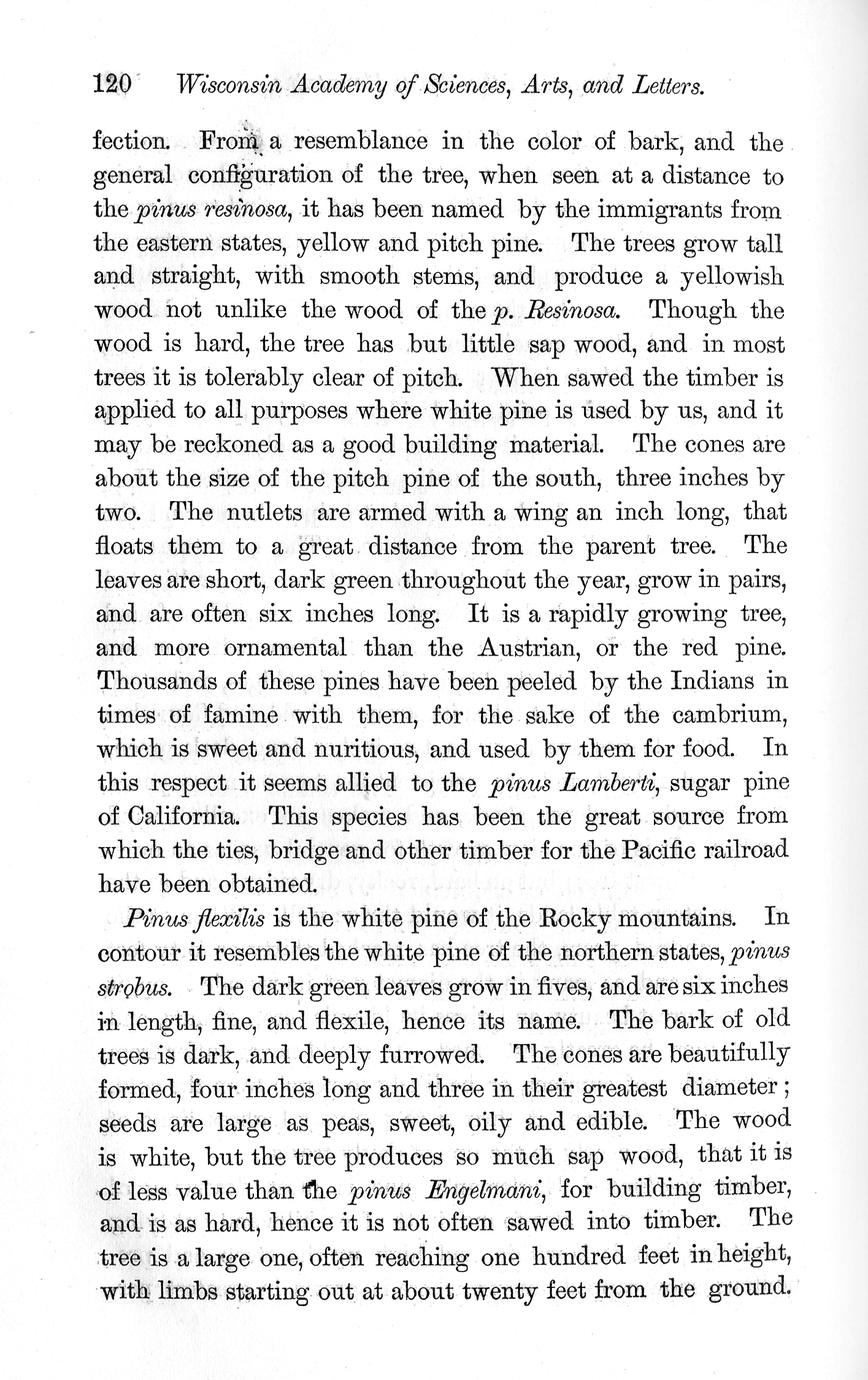 120 Wisconsin Academy of Sciences, Arts, and Letters.

fection. From a resemblance in the color of bark, and the general configuration of the tree, when seen at a distance to the pinus resinosa, it has been named by the immigrants from the eastern states, yellow and pitch pine. The trees grow tall and straight, with smooth stems, and produce a yellowish wood not unlike the wood of the p. Resinosa. Though the wood is hard, the tree has but little sap wood, and in most trees it is tolerably clear of pitch. When sawed the timber is applied to all purposes where white pine is used by us, and it may be reckoned as a good building material. The cones are about the size of the pitch pine of the south, three inches by two. The nutlets are armed with a wing an inch long, that floats them to a great distance from the parent tree. The leaves are short, dark green throughout the year, grow in pairs, and are often six inches long. It is a rapidly growing tree, and more ornamental than the Austrian, or the red pine. Thousands of these pines have been peeled by the Indians in times of famine with them, for the sake of the cambrium, which is sweet and nuritious, and used by them for food. In this respect it seems allied to the pinus Lamberti, sugar pine of California. This species has been the great source from which the ties, bridge and other timber for the Pacific railroad have been obtained.

Pinus flexilis is the white pine of the Rocky mountains. In contour it resembles the white pine of the northern states, pinus strobus. The dark green leaves grow in fives, and are six inches in length, fine, and flexile, hence its name. The bark of old trees is dark, and deeply furrowed. The cones are beautifully formed, four inches long and three in their greatest diameter; seeds are large as peas, sweet, oily and edible. The wood is white, but the tree produces so much sap wood, that it is of less value than the pinus Engelmani, for building timber, and is as hard, hence it is not often sawed into timber. The tree is a large one, often reaching one hundred feet in height, with limbs starting out at about twenty feet from the ground.